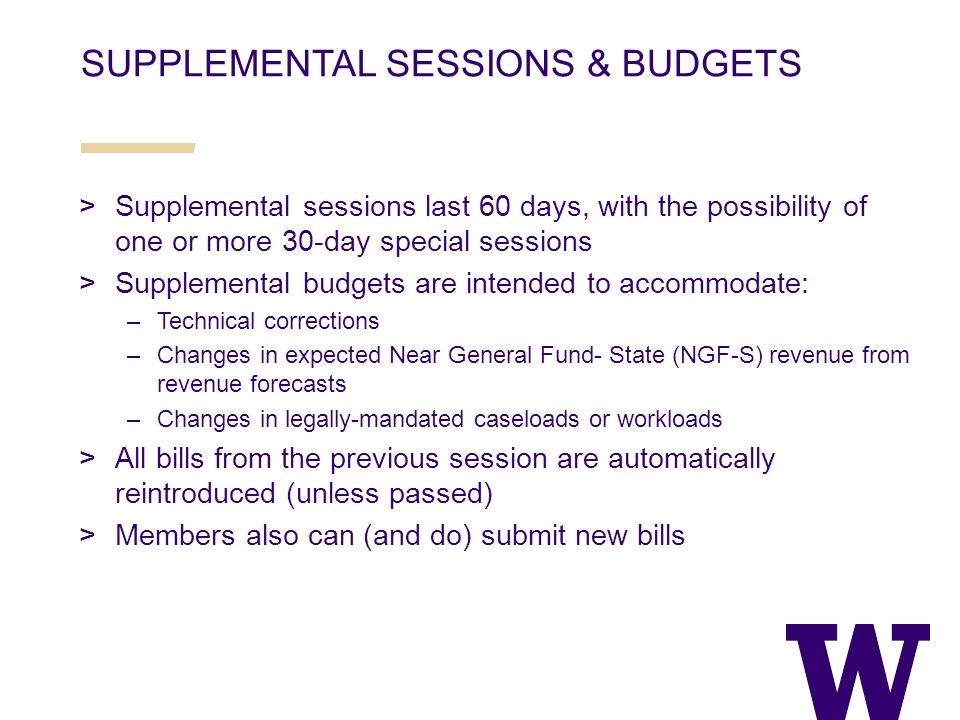 SUPPLEMENTAL SESSIONS & BUDGETS

> Supplemental sessions last 60 days, with the possibility of one or more 30-day special sessions

> Supplemental budgets are intended to accommodate:

– Technical corrections

– Changes in expected Near General Fund- State (NGF-S) revenue from revenue forecasts

– Changes in legally-mandated caseloads or workloads

> All bills from the previous session are automatically reintroduced (unless passed)

> Members also can (and do) submit new bills

W